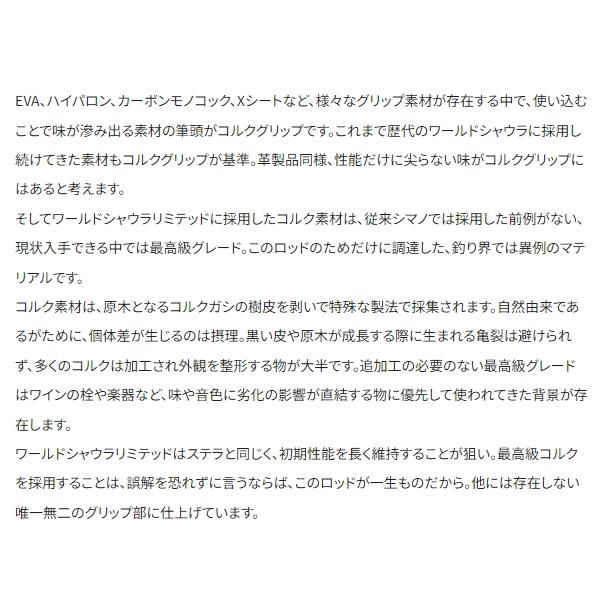 EVA、ハイパロン、カーボンモノコック、Xシートなど、様々なグリップ素材が存在する中で、使い込むことで味が滲み出る素材の筆頭がコルクグリップです。これまで歴代のワールドシャウラに採用し続けてきた素材もコルクグリップが基準。革製品同様、性能だけに尖らない味がコルクグリップにはあると考えます。

そしてワールドシャウラリミテッドに採用したコルク素材は、従来シマノでは採用した前例がない、現状入手できる中では最高級グレード。このロッドのためだけに調達した、釣り界では異例のマテリアルです。

コルク素材は、原木となるコルクガシの樹皮を剥いで特殊な製法で採集されます。自然由来であるがために、個体差が生じるのは摂理。黒い皮や原木が成長する際に生まれる亀裂は避けられず、多くのコルクは加工され外観を整形する物が大半です。追加工の必要のない最高級グレードはワインの栓や楽器など、味や音色に劣化の影響が直結する物に優先して使われてきた背景が存在します。

ワールドシャウラリミテッドはステラと同じく、初期性能を長く維持することが狙い。最高級コルクを採用することは、誤解を恐れずに言うならば、このロッドが一生ものだから。他には存在しない唯一無二のグリップ部に仕上げています。